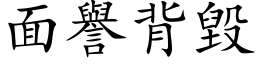 面譽背毀